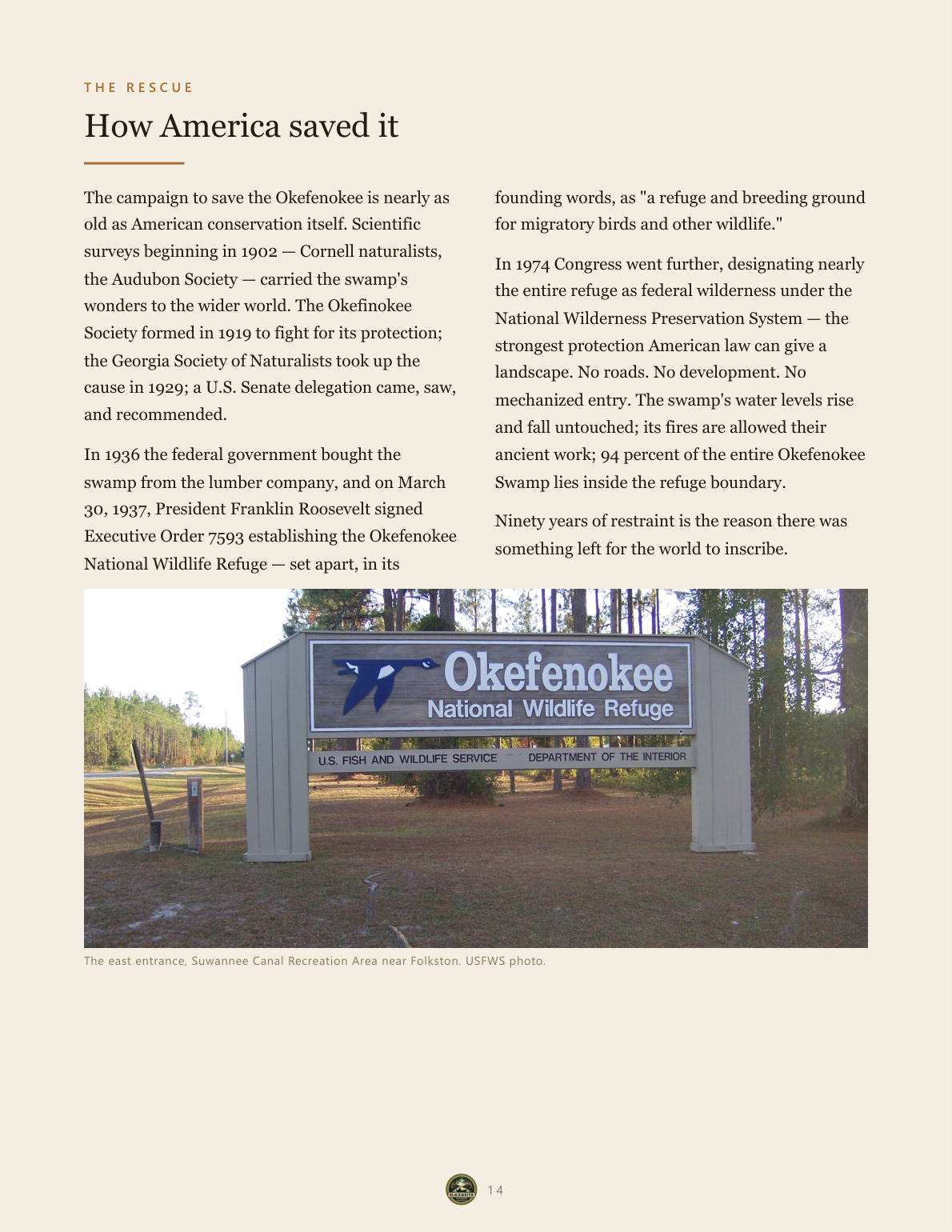 THE RESCUE

How America saved it

The campaign to save the Okefenokee is nearly as old as American conservation itself. Scientific surveys beginning in 1902 — Cornell naturalists, the Audubon Society — carried the swamp's wonders to the wider world. The Okefinokee Society formed in 1919 to fight for its protection; the Georgia Society of Naturalists took up the cause in 1929; a U.S. Senate delegation came, saw, and recommended.

In 1936 the federal government bought the swamp from the lumber company, and on March 30, 1937, President Franklin Roosevelt signed Executive Order 7593 establishing the Okefenokee National Wildlife Refuge — set apart, in its founding words, as "a refuge and breeding ground for migratory birds and other wildlife."

In 1974 Congress went further, designating nearly the entire refuge as federal wilderness under the National Wilderness Preservation System — the strongest protection American law can give a landscape. No roads. No development. No mechanized entry. The swamp's water levels rise and fall untouched; its fires are allowed their ancient work; 94 percent of the entire Okefenokee Swamp lies inside the refuge boundary.

Ninety years of restraint is the reason there was something left for the world to inscribe.

Okefenokee
National Wildlife Refuge
U.S. FISH AND WILDLIFE SERVICE DEPARTMENT OF THE INTERIOR

The east entrance, Suwannee Canal Recreation Area near Folkston. USFWS photo.

BLACKWATER

14